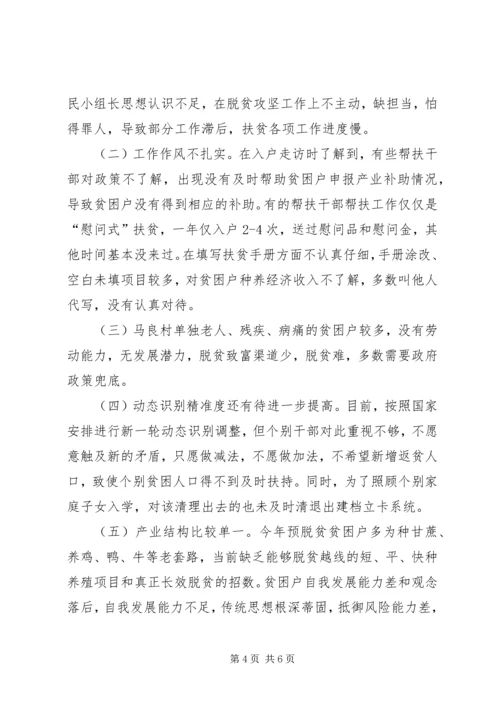 民小组长思想认识不足，在脱贫攻坚工作上不主动，缺担当，怕得罪人，导致部分工作滞后，扶贫各项工作进度慢。

（二）工作作风不扎实。在入户走访时了解到，有些帮扶干部对政策不了解，出现没有及时帮助贫困户申报产业补助情况，导致贫困户没有得到相应的补助。有的帮扶干部帮扶工作仅仅是“慰问式”扶贫，一年仅入户 2-4 次，送过慰问品和慰问金，其他时间基本没来过。在填写扶贫手册方面不认真仔细，手册涂改、空白未填项目较多，对贫困户种养经济收入不了解，多数叫他人代写，没有认真对待。

（三）马良村单独老人、残疾、病痛的贫困户较多，没有劳动能力，无发展潜力，脱贫致富渠道少，脱贫难，多数需要政府政策兜底。

（四）动态识别精准度还有待进一步提高。目前，按照国家安排进行新一轮动态识别调整，但个别干部对此重视不够，不愿意触及新的矛盾，只愿做减法，不愿做加法，不希望新增返贫人口，致使个别贫困人口得不到及时扶持。同时，为了照顾个别家庭子女入学，对该清理出去的也未及时清退出建档立卡系统。

（五）产业结构比较单一。今年预脱贫贫困户多为种甘蔗、养鸡、鸭、牛等老套路，当前缺乏能够脱贫越线的短、平、快种养殖项目和真正长效脱贫的招数。贫困户自我发展能力差和观念落后，自我发展能力不足，传统思想根深蒂固，抵御风险能力差，

第 4 页 共 6 页